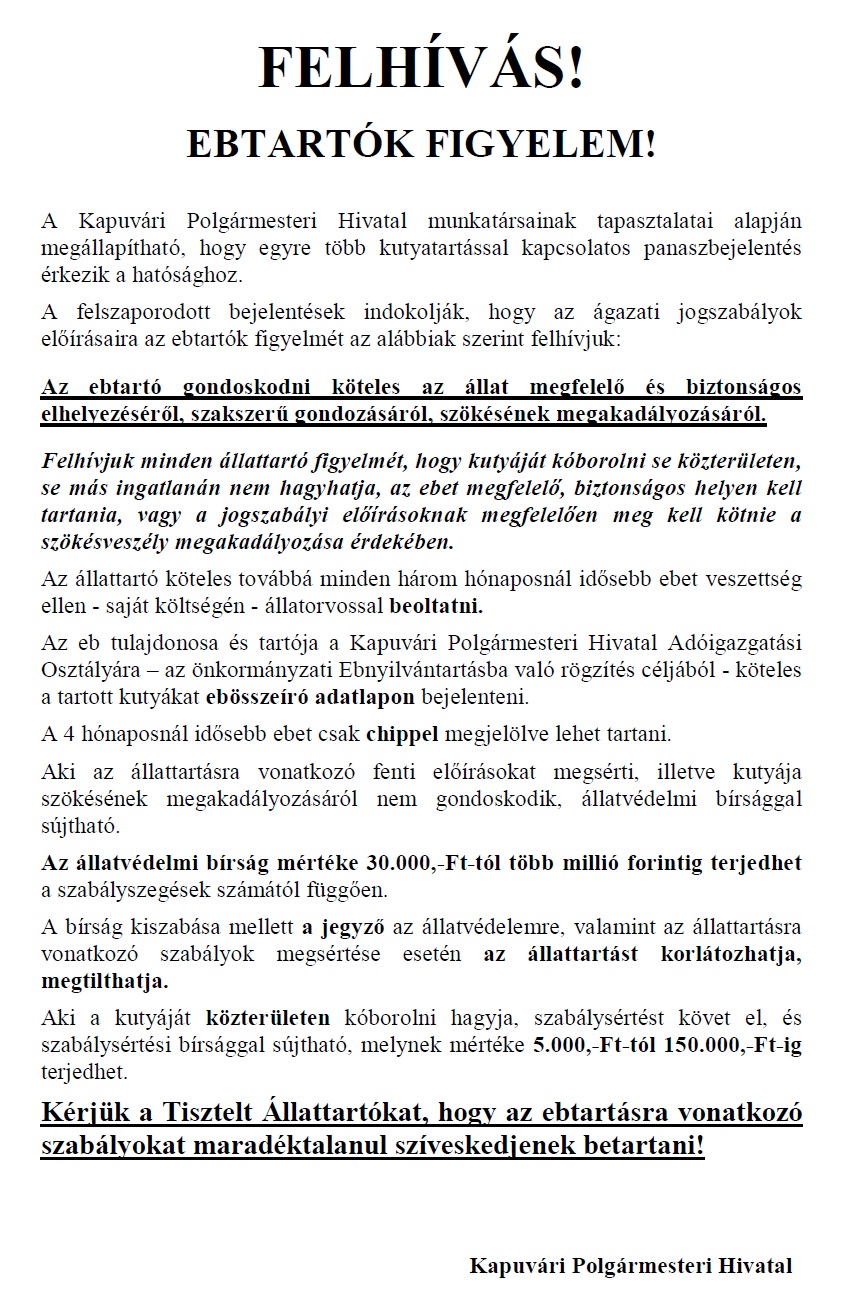 FELHÍVÁS!

EBTARTÓK FIGYELEM!

A Kapuvári Polgármesteri Hivatal munkatársainak tapasztalatai alapján megállapítható, hogy egyre több kutyatartással kapcsolatos panaszbejelentés érkezik a hatósághoz.

A felszaporodott bejelentések indokolják, hogy az ágazati jogszabályok előírásaira az ebtartók figyelmét az alábbiak szerint felhívjuk:

Az ebtartó gondoskodni köteles az állat megfelelő és biztonságos elhelyezéséről, szakszerű gondozásáról, szökésének megakadályozásáról.

Felhívjuk minden állattartó figyelmét, hogy kutyáját kóborolni se közterületen, se más ingatlanán nem hagyhatja, az ebet megfelelő, biztonságos helyen kell tartania, vagy a jogszabályi előírásoknak megfelelően meg kell kötnie a szökésveszély megakadályozása érdekében.

Az állattartó köteles továbbá minden három hónaposnál idősebb ebet veszettség ellen - saját költségén - állatorvossal beoltatni.

Az eb tulajdonosa és tartója a Kapuvári Polgármesteri Hivatal Adóigazgatási Osztályára – az önkormányzati Ebnyilvántartásba való rögzítés céljából - köteles a tartott kutyákat ebösszeíró adatlapon bejelenteni.

A 4 hónaposnál idősebb ebet csak chippel megjelölve lehet tartani.

Aki az állattartásra vonatkozó fenti előírásokat megsérti, illetve kutyája szökésének megakadályozásáról nem gondoskodik, állatvédelmi bírsággal sújtható.

Az állatvédelmi bírság mértéke 30.000,-Ft-tól több millió forintig terjedhet a szabályszegések számától függően.

A bírság kiszabása mellett a jegyző az állatvédelemre, valamint az állattartásra vonatkozó szabályok megsértése esetén az állattartást korlátozhatja, megtilthatja.

Aki a kutyáját közterületen kóborolni hagyja, szabálysértést követ el, és szabálysértési bírsággal sújtható, melynek mértéke 5.000,-Ft-tól 150.000,-Ft-ig terjedhet.

Kérjük a Tisztelt Állattartókat, hogy az ebtartásra vonatkozó szabályokat maradéktalanul szíveskedjenek betartani!

Kapuvári Polgármesteri Hivatal